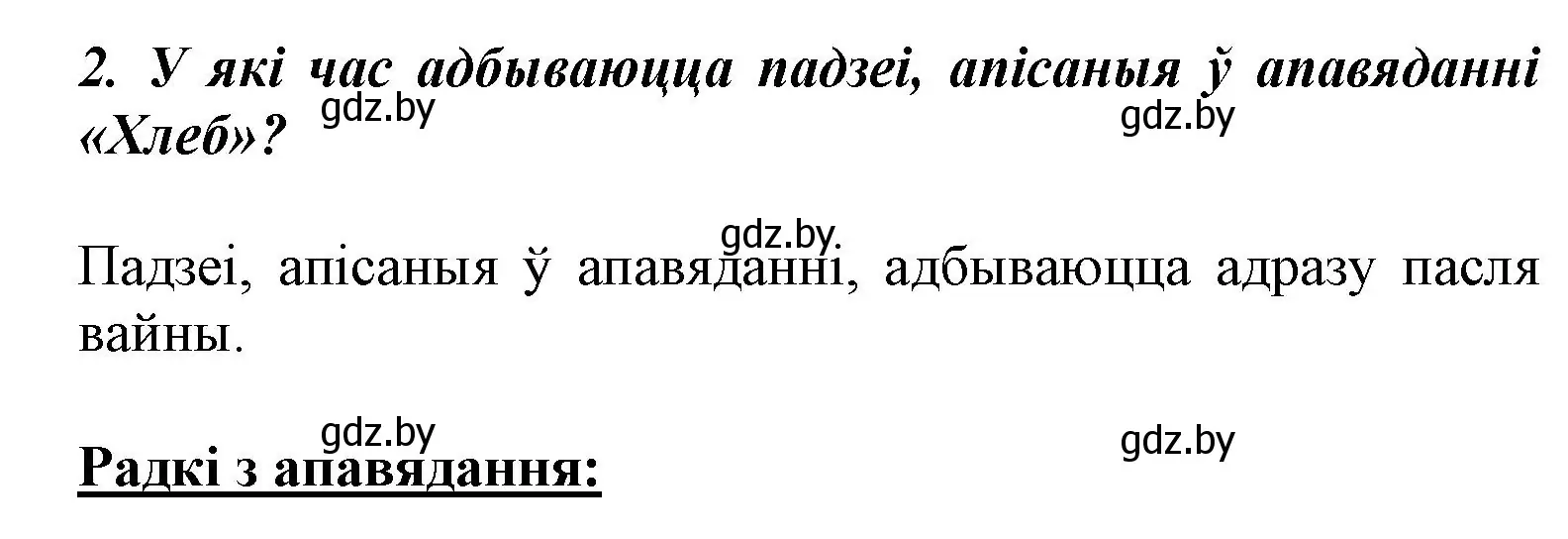 2. У які час адбываюцца падзеі, апісаныя ў апавяданні «Хлеб»?

gdz.by gdz.by

gdz.by.

Падзеі, апісаныя ў апавяданні, адбываюцца адразу пасля вайны.

gdz.by gdz.by

Радкі з апавядання: